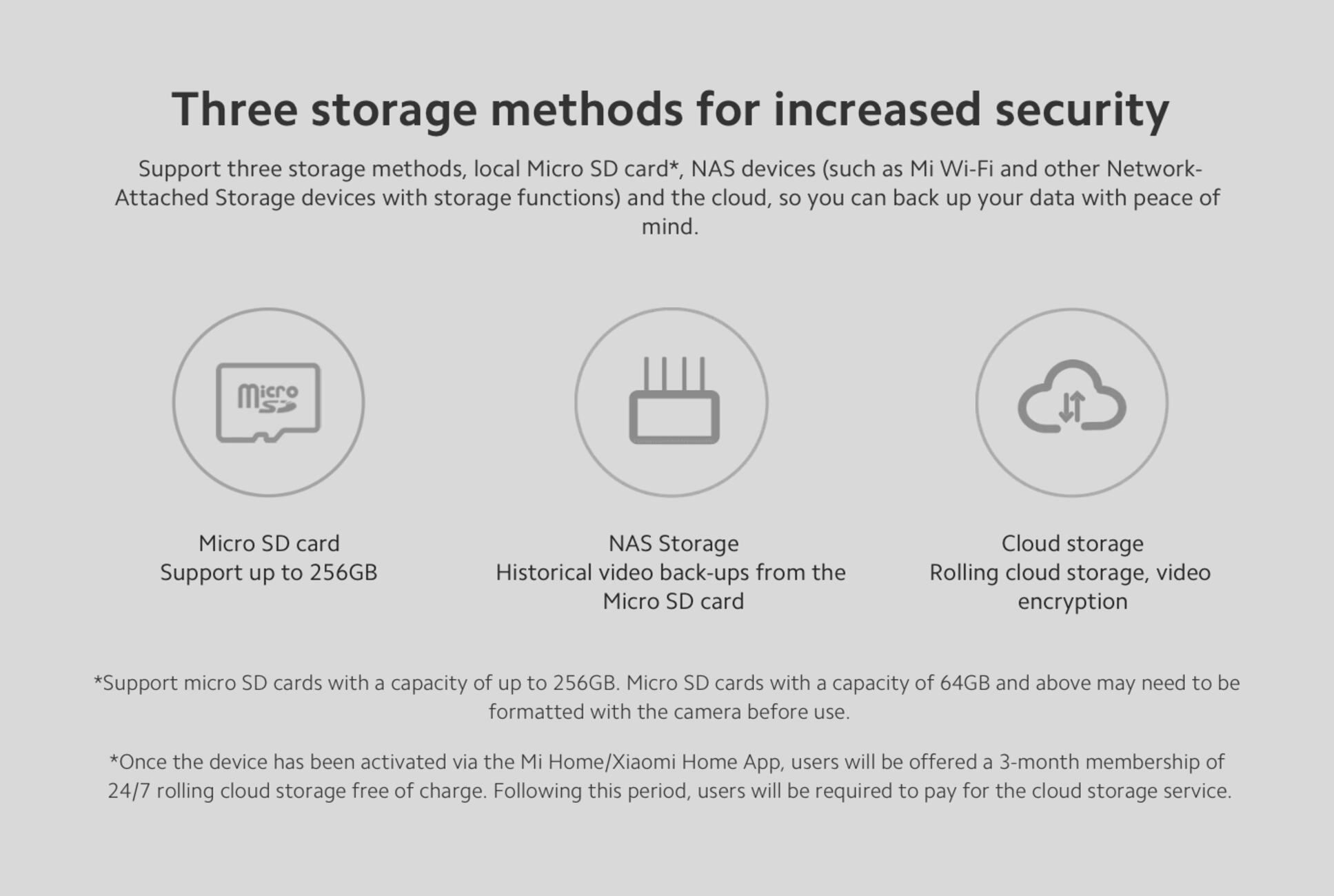 Three storage methods for increased security

Support three storage methods, local Micro SD card*, NAS devices (such as Mi Wi-Fi and other Network-Attached Storage devices with storage functions) and the cloud, so you can back up your data with peace of mind.

micro SD

Micro SD card
Support up to 256GB

NAS Storage
Historical video back-ups from the Micro SD card

Cloud storage
Rolling cloud storage, video encryption

*Support micro SD cards with a capacity of up to 256GB. Micro SD cards with a capacity of 64GB and above may need to be formatted with the camera before use.

*Once the device has been activated via the Mi Home/Xiaomi Home App, users will be offered a 3-month membership of 24/7 rolling cloud storage free of charge. Following this period, users will be required to pay for the cloud storage service.